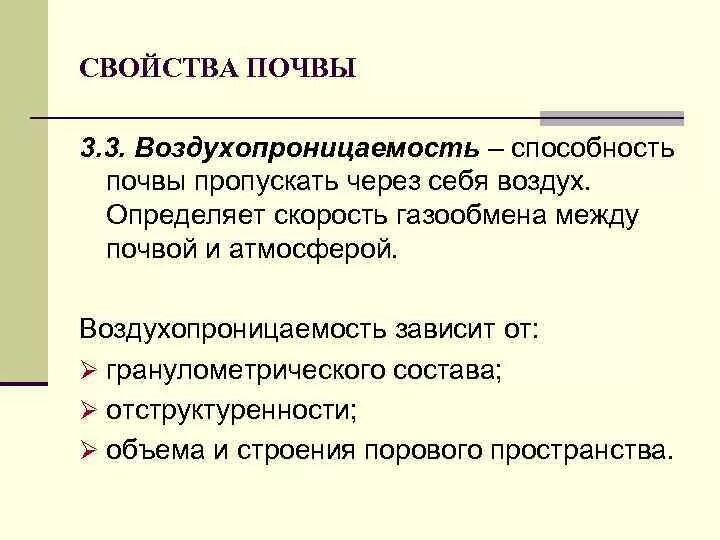 СВОЙСТВА ПОЧВЫ

3.3. Воздухопроницаемость – способность почвы пропускать через себя воздух. Определяет скорость газообмена между почвой и атмосферой.

Воздухопроницаемость зависит от:
➢ гранулометрического состава;
➢ отструктуренности;
➢ объема и строения порового пространства.